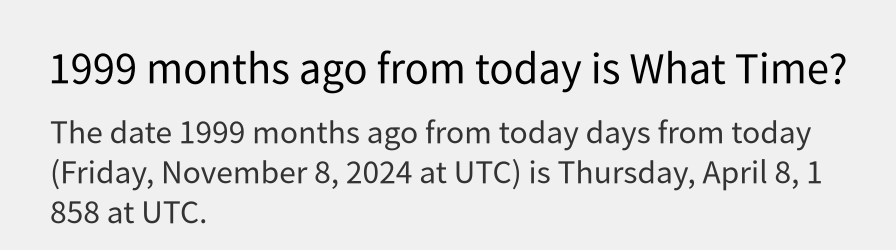 1999 months ago from today is What Time?

The date 1999 months ago from today days from today (Friday, November 8, 2024 at UTC) is Thursday, April 8, 1 858 at UTC.